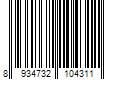 8 934732 104311